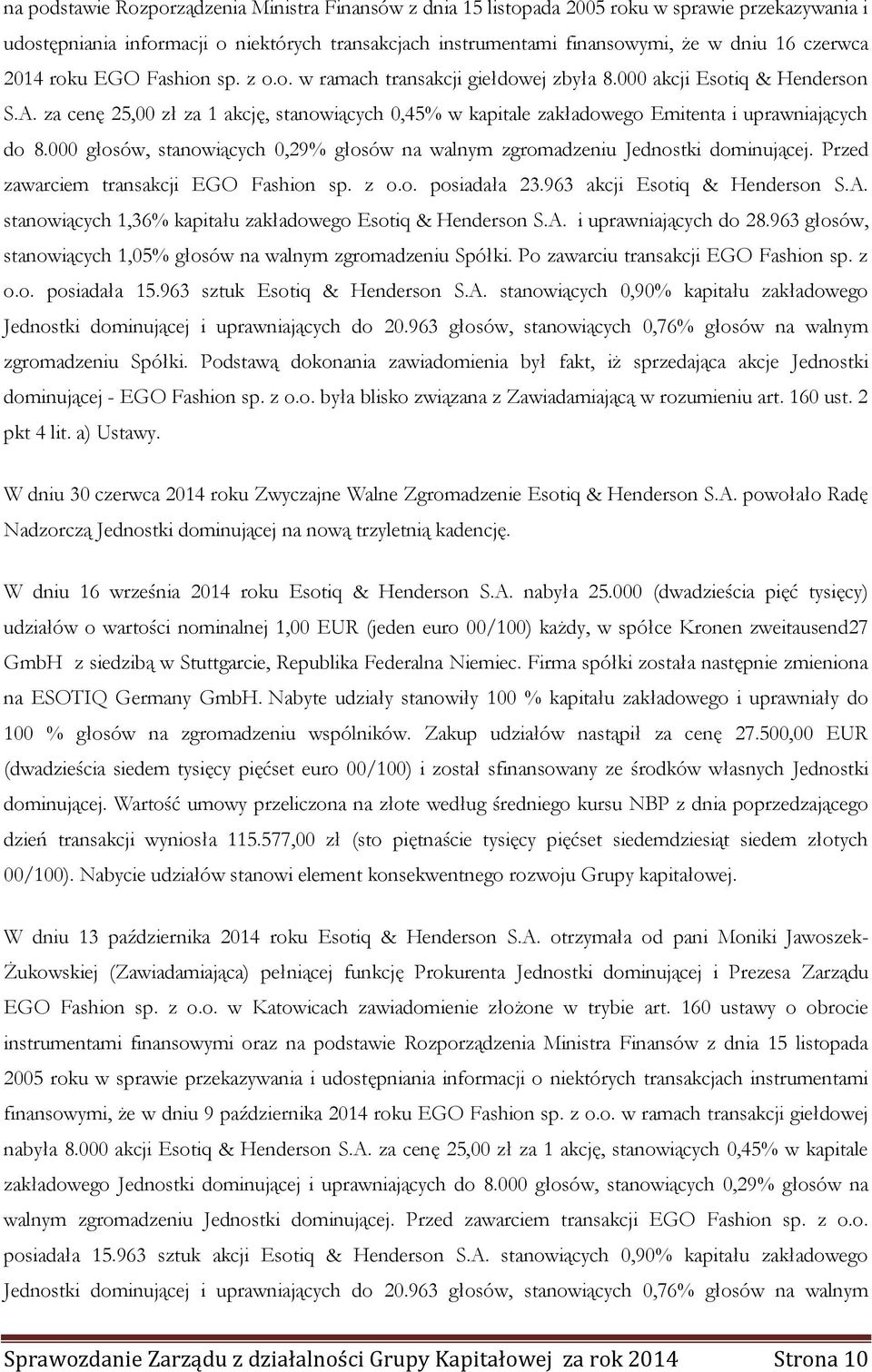 na podstawie Rozporządzenia Ministra Finansów z dnia 15 listopada 2005 roku w sprawie przekazywania i udostępniania informacji o niektórych transakcjach instrumentami finansowymi, że w dniu 16 czerwca 2014 roku EGO Fashion sp. z o.o. w ramach transakcji giełdowej zbyła 8.000 akcji Esotiq & Henderson S.A. za cenę 25,00 zł za 1 akcję, stanowiących 0,45% w kapitale zakładowego Emitenta i uprawniających do 8.000 głosów, stanowiących 0,29% głosów na walnym zgromadzeniu Jednostki dominującej. Przed zawarciem transakcji EGO Fashion sp. z o.o. posiadała 23.963 akcji Esotiq & Henderson S.A. stanowiących 1,36% kapitału zakładowego Esotiq & Henderson S.A. i uprawniających do 28.963 głosów, stanowiących 1,05% głosów na walnym zgromadzeniu Spółki. Po zawarciu transakcji EGO Fashion sp. z o.o. posiadała 15.963 sztuk Esotiq & Henderson S.A. stanowiących 0,90% kapitału zakładowego Jednostki dominującej i uprawniających do 20.963 głosów, stanowiących 0,76% głosów na walnym zgromadzeniu Spółki. Podstawą dokonania zawiadomienia był fakt, iż sprzedająca akcje Jednostki dominującej - EGO Fashion sp. z o.o. była blisko związana z Zawiadamiającą w rozumieniu art. 160 ust. 2 pkt 4 lit. a) Ustawy.

W dniu 30 czerwca 2014 roku Zwyczajne Walne Zgromadzenie Esotiq & Henderson S.A. powołało Radę Nadzorczą Jednostki dominującej na nową trzyletnią kadencję.

W dniu 16 września 2014 roku Esotiq & Henderson S.A. nabyła 25.000 (dwadzieścia pięć tysięcy) udziałów o wartości nominalnej 1,00 EUR (jeden euro 00/100) każdy, w spółce Kronen zweitausend27 GmbH z siedzibą w Stuttgarcie, Republika Federalna Niemiec. Firma spółki została następnie zmieniona na ESOTIQ Germany GmbH. Nabyte udziały stanowiły 100 % kapitału zakładowego i uprawniały do 100 % głosów na zgromadzeniu wspólników. Zakup udziałów nastąpił za cenę 27.500,00 EUR (dwadzieścia siedem tysięcy pięćset euro 00/100) i został sfinansowany ze środków własnych Jednostki dominującej. Wartość umowy przeliczona na złote według średniego kursu NBP z dnia poprzedzającego dzień transakcji wyniosła 115.577,00 zł (sto piętnaście tysięcy pięćset siedemdziesiąt siedem złotych 00/100). Nabycie udziałów stanowi element konsekwentnego rozwoju Grupy kapitałowej.

W dniu 13 października 2014 roku Esotiq & Henderson S.A. otrzymała od pani Moniki Jawoszek-Żukowskiej (Zawiadamiająca) pełniącej funkcję Prokurenta Jednostki dominującej i Prezesa Zarządu EGO Fashion sp. z o.o. w Katowicach zawiadomienie złożone w trybie art. 160 ustawy o obrocie instrumentami finansowymi oraz na podstawie Rozporządzenia Ministra Finansów z dnia 15 listopada 2005 roku w sprawie przekazywania i udostępniania informacji o niektórych transakcjach instrumentami finansowymi, że w dniu 9 października 2014 roku EGO Fashion sp. z o.o. w ramach transakcji giełdowej nabyła 8.000 akcji Esotiq & Henderson S.A. za cenę 25,00 zł za 1 akcję, stanowiących 0,45% w kapitale zakładowego Jednostki dominującej i uprawniających do 8.000 głosów, stanowiących 0,29% głosów na walnym zgromadzeniu Jednostki dominującej. Przed zawarciem transakcji EGO Fashion sp. z o.o. posiadała 15.963 sztuk akcji Esotiq & Henderson S.A. stanowiących 0,90% kapitału zakładowego Jednostki dominującej i uprawniających do 20.963 głosów, stanowiących 0,76% głosów na walnym

Sprawozdanie Zarządu z działalności Grupy Kapitałowej za rok 2014 Strona 10